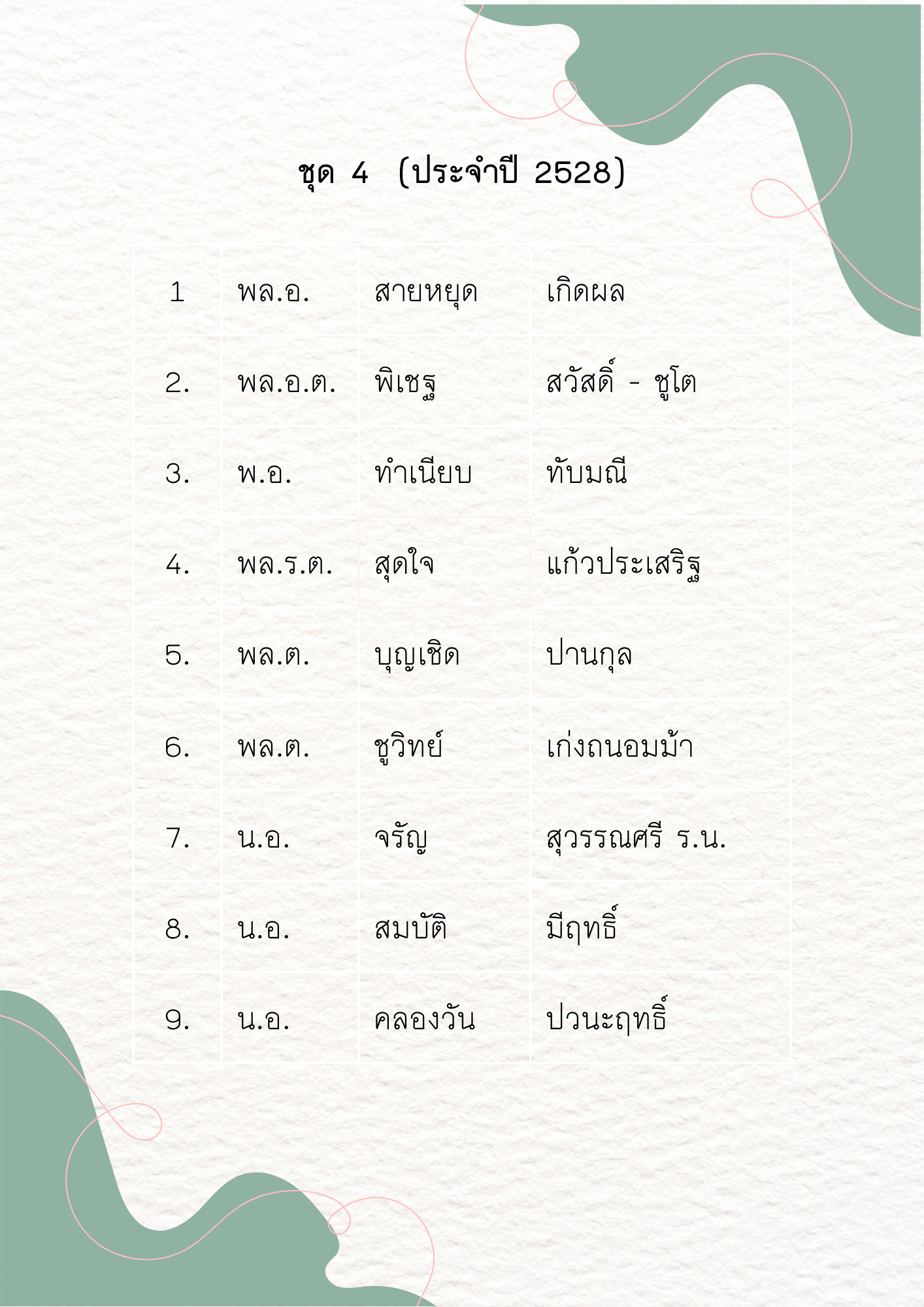 ชุด 4 (ประจำปี 2528)

| 1 | พล.อ. | สายหยุด | เกิดผล |
|---|---|---|---|
| 2. | พล.อ.ต. | พิเชฐ | สวัสดิ์ - ชูโต |
| 3. | พ.อ. | ทำเนียบ | ทับมณี |
| 4. | พล.ร.ต. | สุดใจ | แก้วประเสริฐ |
| 5. | พล.ต. | บุญเชิด | ปานกุล |
| 6. | พล.ต. | ชูวิทย์ | เก่งถนอมม้า |
| 7. | น.อ. | จรัญ | สุวรรณศรี ร.น. |
| 8. | น.อ. | สมบัติ | มีฤทธิ์ |
| 9. | น.อ. | คลองวัน | ปวนะฤทธิ์ |